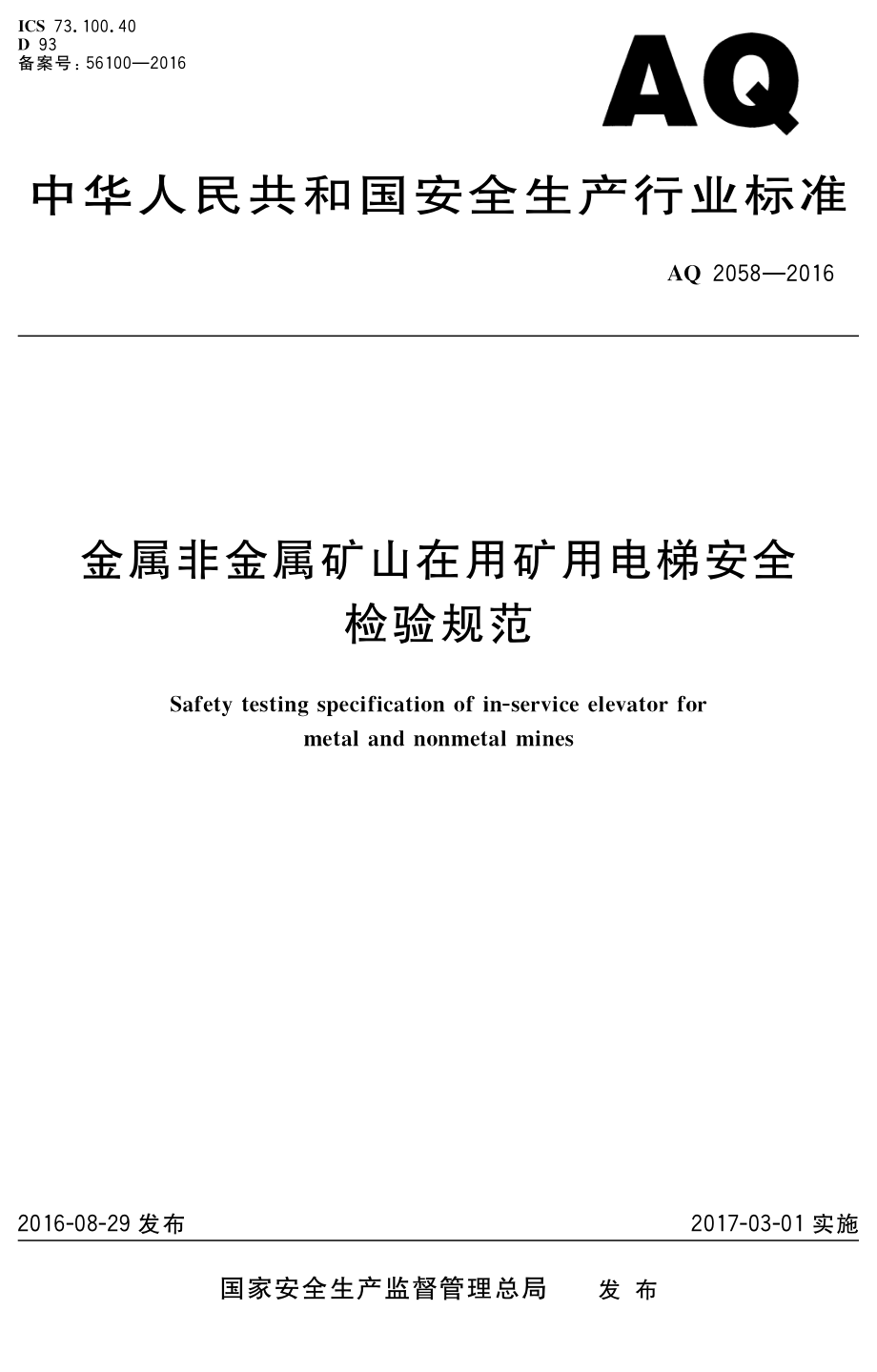 ICS 73.100.40
D 93
备案号：56100—2016

AQ

中华人民共和国安全生产行业标准

AQ 2058—2016

金属非金属矿山在用矿用电梯安全检验规范

Safety testing specification of in-service elevator for metal and nonmetal mines

2016-08-29 发布

2017-03-01 实施

国家安全生产监督管理总局 发布